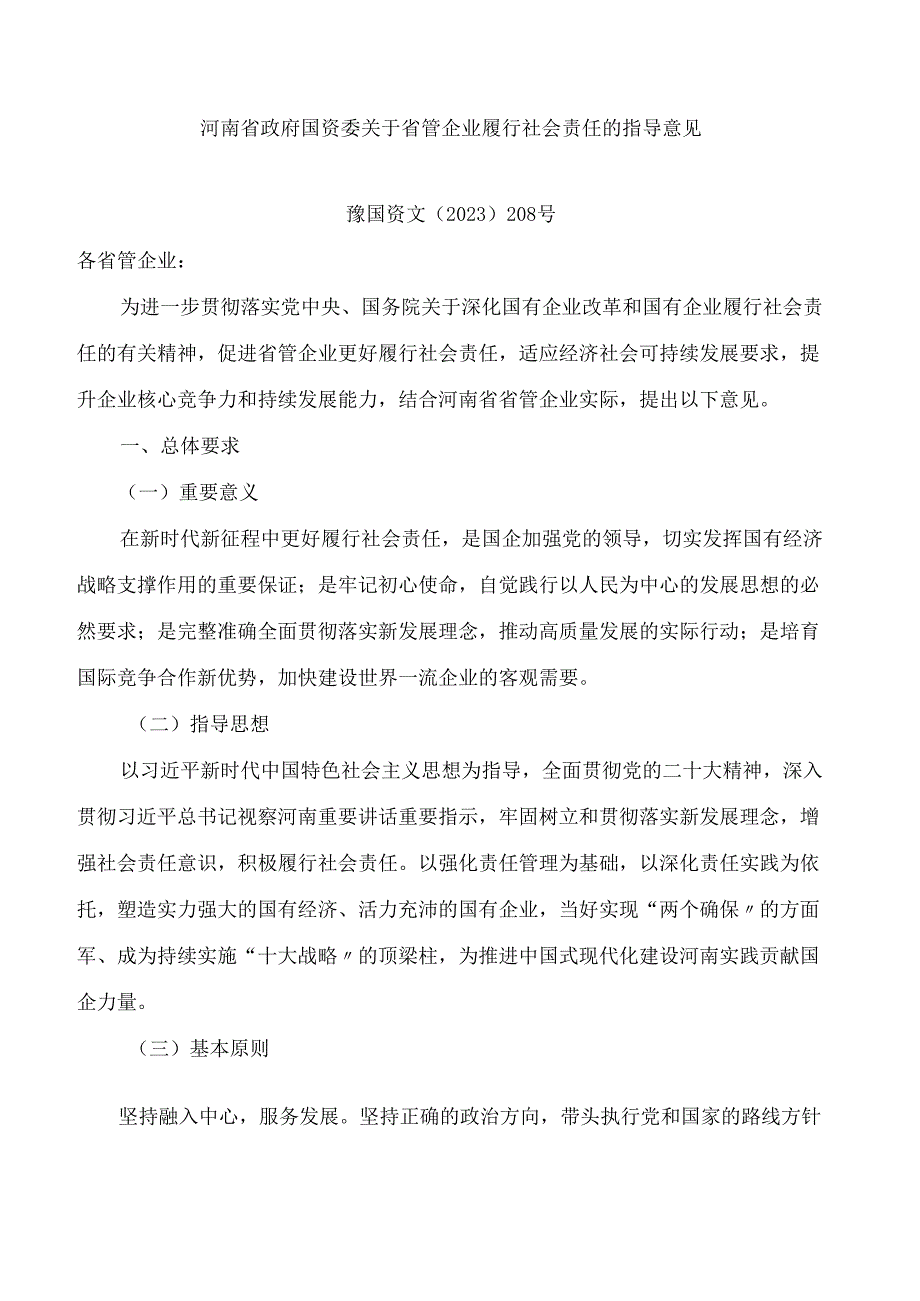 河南省政府国资委关于省管企业履行社会责任的指导意见

豫国资文（2023）208号

各省管企业：

为进一步贯彻落实党中央、国务院关于深化国有企业改革和国有企业履行社会责任的有关精神，促进省管企业更好履行社会责任，适应经济社会可持续发展要求，提升企业核心竞争力和持续发展能力，结合河南省省管企业实际，提出以下意见。

一、总体要求

（一）重要意义

在新时代新征程中更好履行社会责任，是国企加强党的领导，切实发挥国有经济战略支撑作用的重要保证；是牢记初心使命，自觉践行以人民为中心的发展思想的必然要求；是完整准确全面贯彻落实新发展理念，推动高质量发展的实际行动；是培育国际竞争合作新优势，加快建设世界一流企业的客观需要。

（二）指导思想

以习近平新时代中国特色社会主义思想为指导，全面贯彻党的二十大精神，深入贯彻习近平总书记视察河南重要讲话重要指示，牢固树立和贯彻落实新发展理念，增强社会责任意识，积极履行社会责任。以强化责任管理为基础，以深化责任实践为依托，塑造实力强大的国有经济、活力充沛的国有企业，当好实现“两个确保〃的方面军、成为持续实施“十大战略〃的顶梁柱，为推进中国式现代化建设河南实践贡献国企力量。

（三）基本原则

坚持融入中心，服务发展。坚持正确的政治方向，带头执行党和国家的路线方针